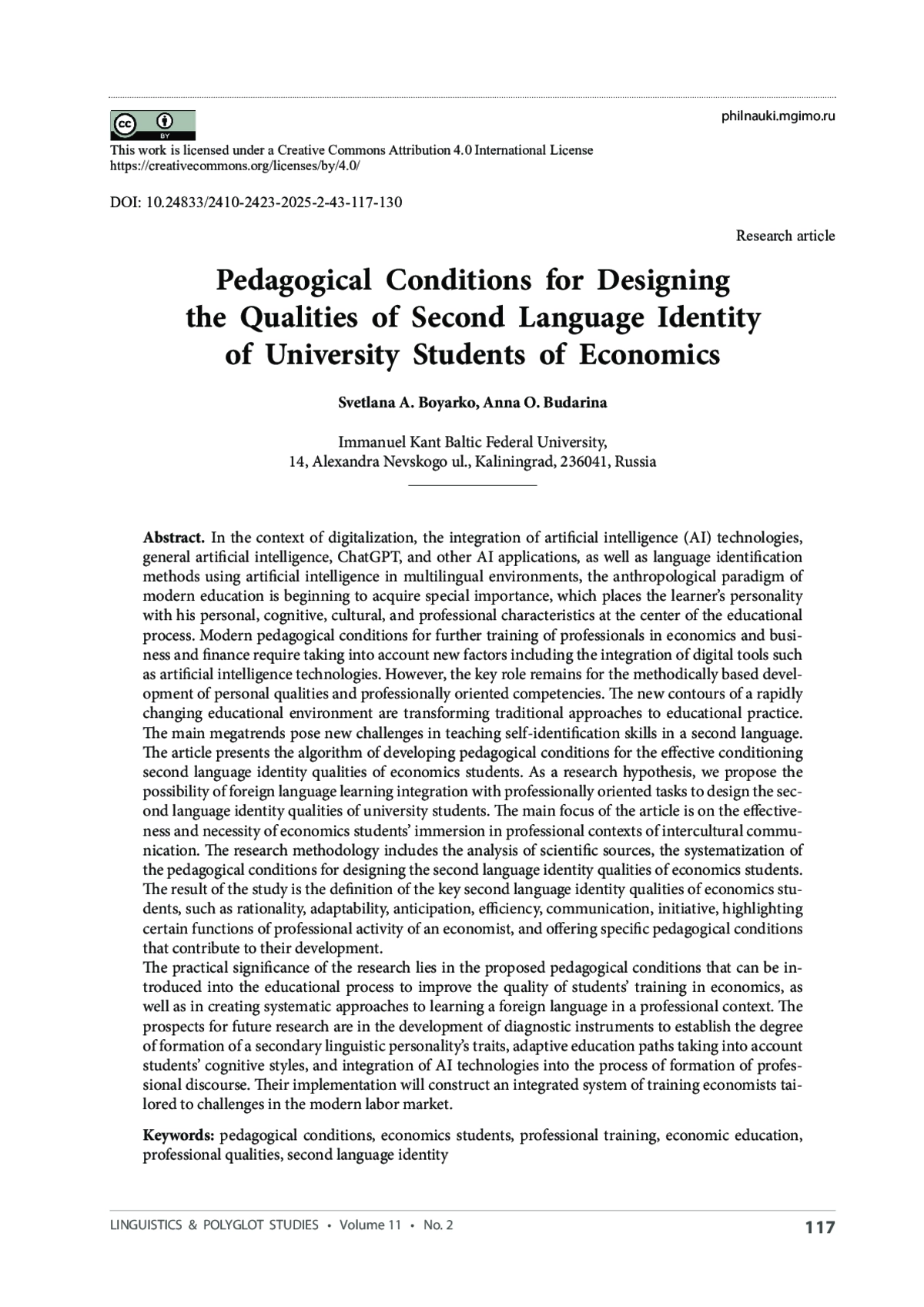 philnauki.mgimo.ru

This work is licensed under a Creative Commons Attribution 4.0 International License
https://creativecommons.org/licenses/by/4.0/

DOI: 10.24833/2410-2423-2025-2-43-117-130

Research article

Pedagogical Conditions for Designing the Qualities of Second Language Identity of University Students of Economics

Svetlana A. Boyarko, Anna O. Budarina

Immanuel Kant Baltic Federal University,
14, Alexandra Nevskogo ul., Kaliningrad, 236041, Russia

Abstract. In the context of digitalization, the integration of artificial intelligence (AI) technologies, general artificial intelligence, ChatGPT, and other AI applications, as well as language identification methods using artificial intelligence in multilingual environments, the anthropological paradigm of modern education is beginning to acquire special importance, which places the learner's personality with his personal, cognitive, cultural, and professional characteristics at the center of the educational process. Modern pedagogical conditions for further training of professionals in economics and business and finance require taking into account new factors including the integration of digital tools such as artificial intelligence technologies. However, the key role remains for the methodically based development of personal qualities and professionally oriented competencies. The new contours of a rapidly changing educational environment are transforming traditional approaches to educational practice. The main megatrends pose new challenges in teaching self-identification skills in a second language. The article presents the algorithm of developing pedagogical conditions for the effective conditioning second language identity qualities of economics students. As a research hypothesis, we propose the possibility of foreign language learning integration with professionally oriented tasks to design the second language identity qualities of university students. The main focus of the article is on the effectiveness and necessity of economics students' immersion in professional contexts of intercultural communication. The research methodology includes the analysis of scientific sources, the systematization of the pedagogical conditions for designing the second language identity qualities of economics students. The result of the study is the definition of the key second language identity qualities of economics students, such as rationality, adaptability, anticipation, efficiency, communication, initiative, highlighting certain functions of professional activity of an economist, and offering specific pedagogical conditions that contribute to their development.
The practical significance of the research lies in the proposed pedagogical conditions that can be introduced into the educational process to improve the quality of students' training in economics, as well as in creating systematic approaches to learning a foreign language in a professional context. The prospects for future research are in the development of diagnostic instruments to establish the degree of formation of a secondary linguistic personality's traits, adaptive education paths taking into account students' cognitive styles, and integration of AI technologies into the process of formation of professional discourse. Their implementation will construct an integrated system of training economists tailored to challenges in the modern labor market.

Keywords: pedagogical conditions, economics students, professional training, economic education, professional qualities, second language identity

LINGUISTICS & POLYGLOT STUDIES • Volume 11 • No. 2

117